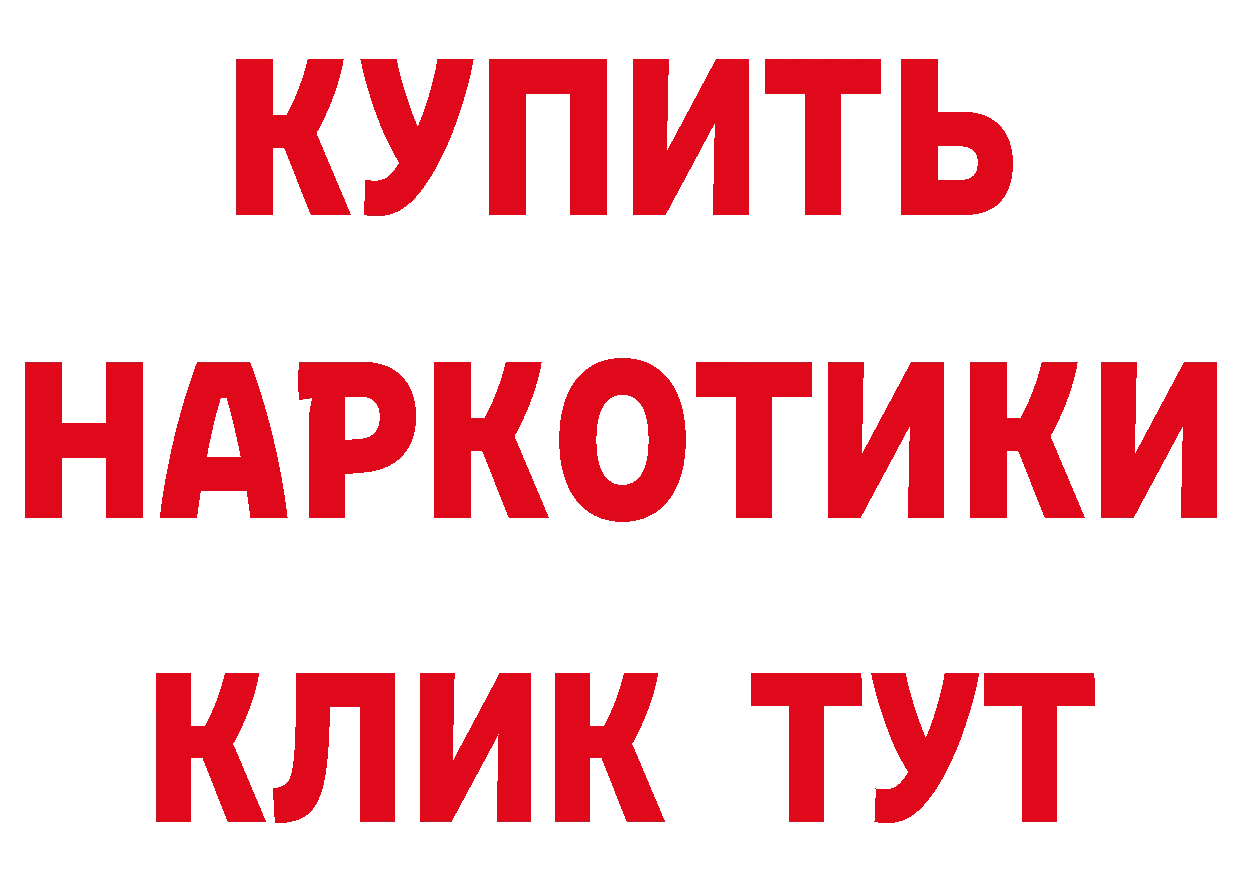 КУПИТЬ
НАРКОТИКИ
КЛИК ТУТ